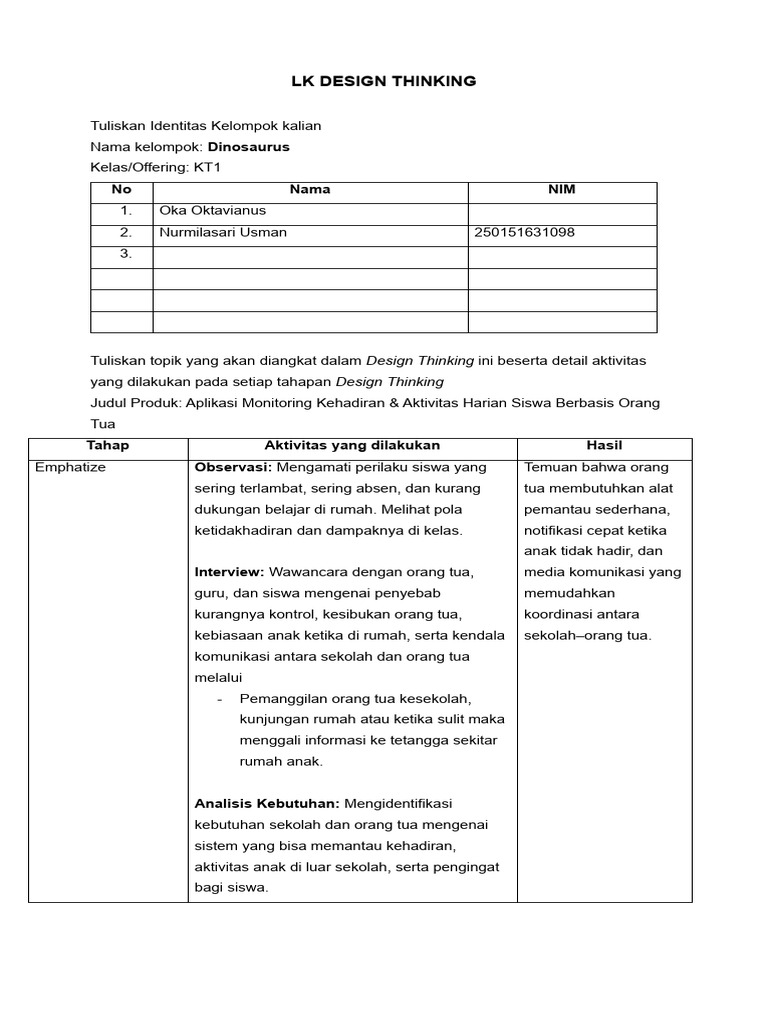 LK DESIGN THINKING

Tuliskan Identitas Kelompok kalian
Nama kelompok: Dinosaurus
Kelas/Offering: KT1

| No | Nama | NIM |
|---|---|---|
| 1. | Oka Oktavianus | |
| 2. | Nurmilasari Usman | 250151631098 |
| 3. | | |
| | | |
| | | |
| | | |

Tuliskan topik yang akan diangkat dalam Design Thinking ini beserta detail aktivitas yang dilakukan pada setiap tahapan Design Thinking

Judul Produk: Aplikasi Monitoring Kehadiran & Aktivitas Harian Siswa Berbasis Orang Tua

| Tahap | Aktivitas yang dilakukan | Hasil |
|---|---|---|
| Emphatize | Observasi: Mengamati perilaku siswa yang sering terlambat, sering absen, dan kurang dukungan belajar di rumah. Melihat pola ketidakhadiran dan dampaknya di kelas. Interview: Wawancara dengan orang tua, guru, dan siswa mengenai penyebab kurangnya kontrol, kesibukan orang tua, kebiasaan anak ketika di rumah, serta kendala komunikasi antara sekolah dan orang tua melalui - Pemanggilan orang tua kesekolah, kunjungan rumah atau ketika sulit maka menggali informasi ke tetangga sekitar rumah anak. Analisis Kebutuhan: Mengidentifikasi kebutuhan sekolah dan orang tua mengenai sistem yang bisa memantau kehadiran, aktivitas anak di luar sekolah, serta pengingat bagi siswa. | Temuan bahwa orang tua membutuhkan alat pemantau sederhana, notifikasi cepat ketika anak tidak hadir, dan media komunikasi yang memudahkan koordinasi antara sekolah–orang tua. |